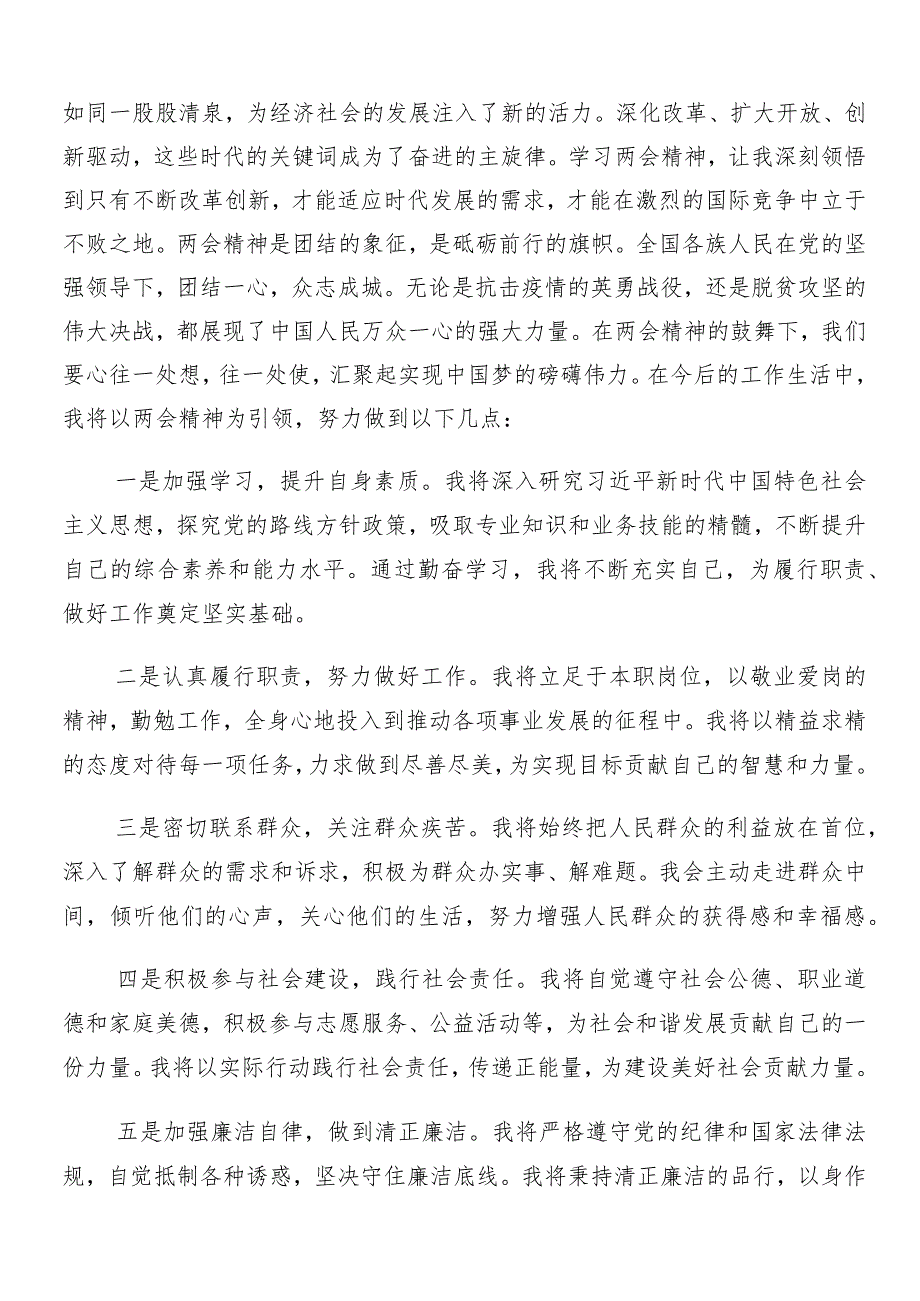 如同一股股清泉，为经济社会的发展注入了新的活力。深化改革、扩大开放、创新驱动，这些时代的关键词成为了奋进的主旋律。学习两会精神，让我深刻领悟到只有不断改革创新，才能适应时代发展的需求，才能在激烈的国际竞争中立于不败之地。两会精神是团结的象征，是砥砺前行的旗帜。全国各族人民在党的坚强领导下，团结一心，众志成城。无论是抗击疫情的英勇战役，还是脱贫攻坚的伟大决战，都展现了中国人民万众一心的强大力量。在两会精神的鼓舞下，我们要心往一处想，往一处使，汇聚起实现中国梦的磅礴伟力。在今后的工作生活中，我将以两会精神为引领，努力做到以下几点：

一是加强学习，提升自身素质。我将深入研究习近平新时代中国特色社会主义思想，探究党的路线方针政策，吸取专业知识和业务技能的精髓，不断提升自己的综合素养和能力水平。通过勤奋学习，我将不断充实自己，为履行职责、做好工作奠定坚实基础。

二是认真履行职责，努力做好工作。我将立足于本职岗位，以敬业爱岗的精神，勤勉工作，全身心地投入到推动各项事业发展的征程中。我将以精益求精的态度对待每一项任务，力求做到尽善尽美，为实现目标贡献自己的智慧和力量。

三是密切联系群众，关注群众疾苦。我将始终把人民群众的利益放在首位，深入了解群众的需求和诉求，积极为群众办实事、解难题。我会主动走进群众中间，倾听他们的心声，关心他们的生活，努力增强人民群众的获得感和幸福感。

四是积极参与社会建设，践行社会责任。我将自觉遵守社会公德、职业道德和家庭美德，积极参与志愿服务、公益活动等，为社会和谐发展贡献自己的一份力量。我将以实际行动践行社会责任，传递正能量，为建设美好社会贡献力量。

五是加强廉洁自律，做到清正廉洁。我将严格遵守党的纪律和国家法律法规，自觉抵制各种诱惑，坚决守住廉洁底线。我将秉持清正廉洁的品行，以身作